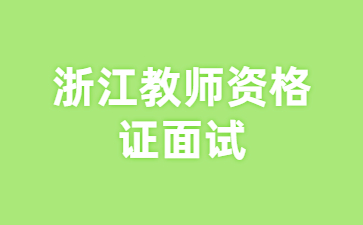 浙江教师资格证面试